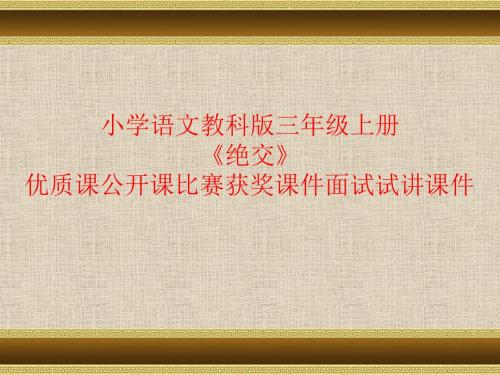 小学语文教科版三年级上册
《绝交》
优质课公开课比赛获奖课件面试试讲课件